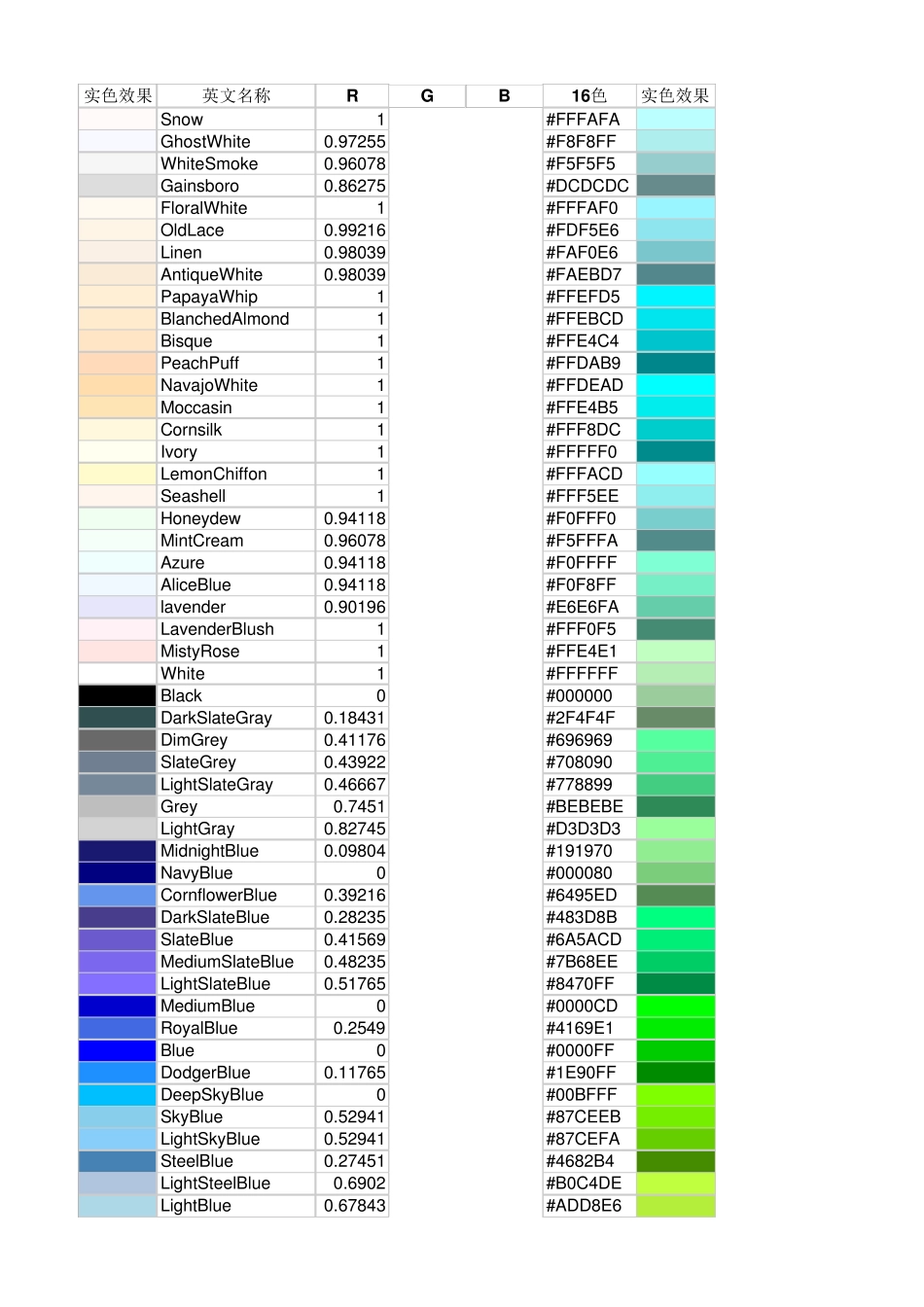 | 实色效果 | 英文名称 | R | G | B | 16色 | 实色效果 |
|---|---|---|---|---|---|---|
|  | Snow | 1 |  |  | #FFFAFA |  |
|  | GhostWhite | 0.97255 |  |  | #F8F8FF |  |
|  | WhiteSmoke | 0.96078 |  |  | #F5F5F5 |  |
|  | Gainsboro | 0.86275 |  |  | #DCDCDC |  |
|  | FloralWhite | 1 |  |  | #FFFAF0 |  |
|  | OldLace | 0.99216 |  |  | #FDF5E6 |  |
|  | Linen | 0.98039 |  |  | #FAF0E6 |  |
|  | AntiqueWhite | 0.98039 |  |  | #FAEBD7 |  |
|  | PapayaWhip | 1 |  |  | #FFEFD5 |  |
|  | BlanchedAlmond | 1 |  |  | #FFEBCD |  |
|  | Bisque | 1 |  |  | #FFE4C4 |  |
|  | PeachPuff | 1 |  |  | #FFDAB9 |  |
|  | NavajoWhite | 1 |  |  | #FFDEAD |  |
|  | Moccasin | 1 |  |  | #FFE4B5 |  |
|  | Cornsilk | 1 |  |  | #FFF8DC |  |
|  | Ivory | 1 |  |  | #FFFFF0 |  |
|  | LemonChiffon | 1 |  |  | #FFFACD |  |
|  | Seashell | 1 |  |  | #FFF5EE |  |
|  | Honeydew | 0.94118 |  |  | #F0FFF0 |  |
|  | MintCream | 0.96078 |  |  | #F5FFFA |  |
|  | Azure | 0.94118 |  |  | #F0FFFF |  |
|  | AliceBlue | 0.94118 |  |  | #F0F8FF |  |
|  | lavender | 0.90196 |  |  | #E6E6FA |  |
|  | LavenderBlush | 1 |  |  | #FFF0F5 |  |
|  | MistyRose | 1 |  |  | #FFE4E1 |  |
|  | White | 1 |  |  | #FFFFFF |  |
|  | Black | 0 |  |  | #000000 |  |
|  | DarkSlateGray | 0.18431 |  |  | #2F4F4F |  |
|  | DimGrey | 0.41176 |  |  | #696969 |  |
|  | SlateGrey | 0.43922 |  |  | #708090 |  |
|  | LightSlateGray | 0.46667 |  |  | #778899 |  |
|  | Grey | 0.7451 |  |  | #BEBEBE |  |
|  | LightGray | 0.82745 |  |  | #D3D3D3 |  |
|  | MidnightBlue | 0.09804 |  |  | #191970 |  |
|  | NavyBlue | 0 |  |  | #000080 |  |
|  | CornflowerBlue | 0.39216 |  |  | #6495ED |  |
|  | DarkSlateBlue | 0.28235 |  |  | #483D8B |  |
|  | SlateBlue | 0.41569 |  |  | #6A5ACD |  |
|  | MediumSlateBlue | 0.48235 |  |  | #7B68EE |  |
|  | LightSlateBlue | 0.51765 |  |  | #8470FF |  |
|  | MediumBlue | 0 |  |  | #0000CD |  |
|  | RoyalBlue | 0.2549 |  |  | #4169E1 |  |
|  | Blue | 0 |  |  | #0000FF |  |
|  | DodgerBlue | 0.11765 |  |  | #1E90FF |  |
|  | DeepSkyBlue | 0 |  |  | #00BFFF |  |
|  | SkyBlue | 0.52941 |  |  | #87CEEB |  |
|  | LightSkyBlue | 0.52941 |  |  | #87CEFA |  |
|  | SteelBlue | 0.27451 |  |  | #4682B4 |  |
|  | LightSteelBlue | 0.6902 |  |  | #B0C4DE |  |
|  | LightBlue | 0.67843 |  |  | #ADD8E6 |  |